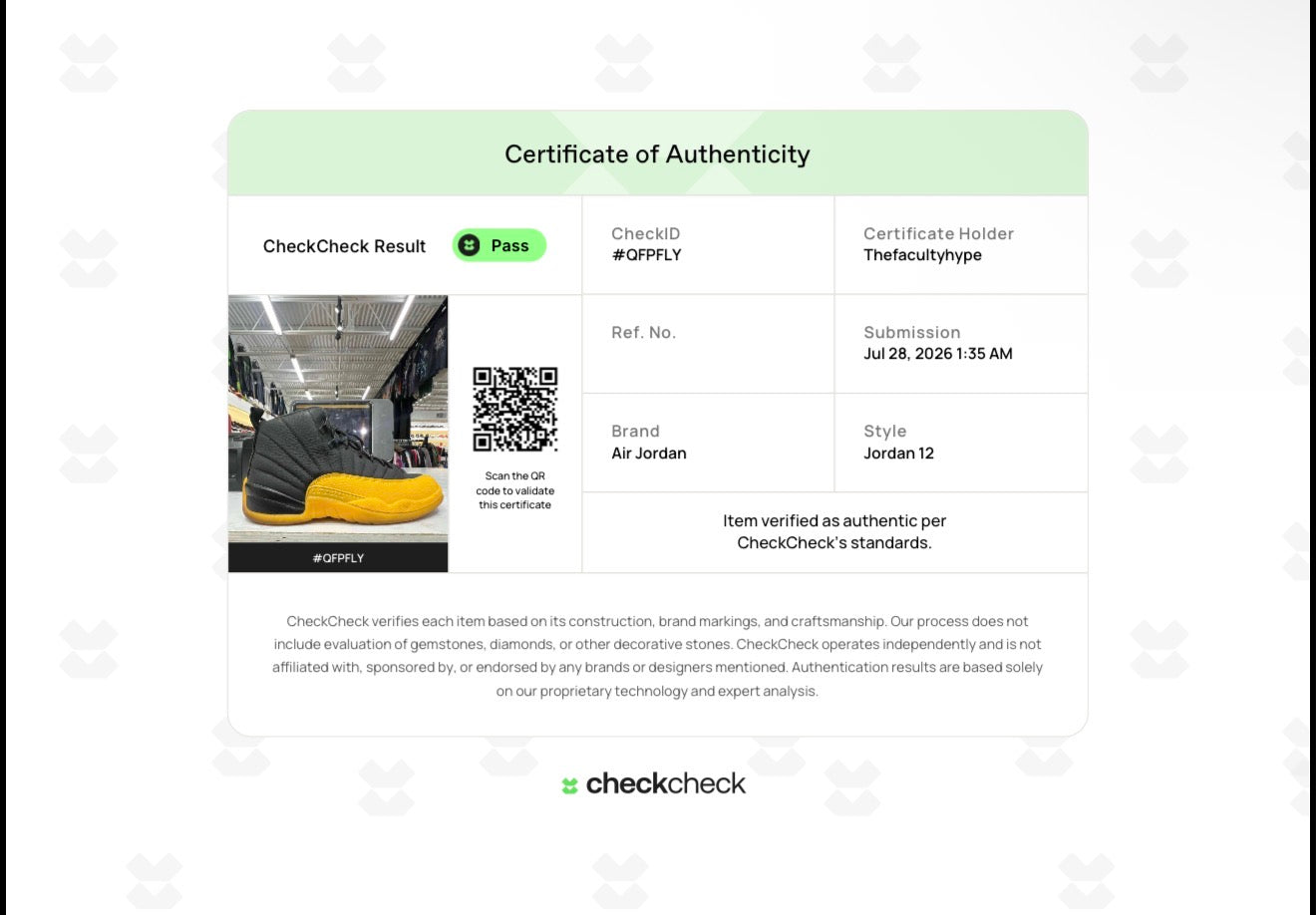 Certificate of Authenticity

CheckCheck Result Pass

CheckID
#QFPFLY

Certificate Holder
Thefacultyhype

#QFPFLY

Scan the QR code to validate this certificate

Ref. No.

Submission
Jul 28, 2026 1:35 AM

Brand
Air Jordan

Style
Jordan 12

Item verified as authentic per CheckCheck's standards.

CheckCheck verifies each item based on its construction, brand markings, and craftsmanship. Our process does not include evaluation of gemstones, diamonds, or other decorative stones. CheckCheck operates independently and is not affiliated with, sponsored by, or endorsed by any brands or designers mentioned. Authentication results are based solely on our proprietary technology and expert analysis.

checkcheck